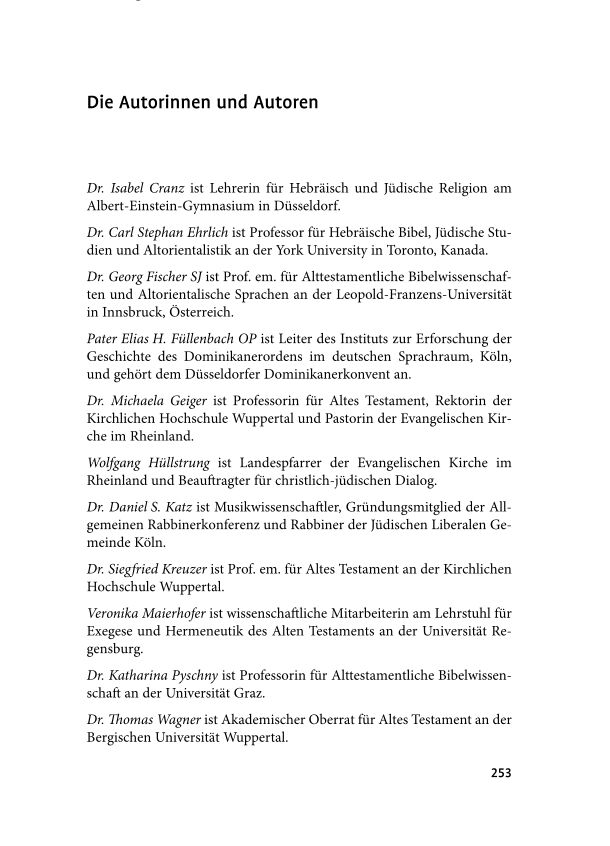 Die Autorinnen und Autoren

Dr. Isabel Cranz ist Lehrerin für Hebräisch und Jüdische Religion am Albert-Einstein-Gymnasium in Düsseldorf.

Dr. Carl Stephan Ehrlich ist Professor für Hebräische Bibel, Jüdische Studien und Altorientalistik an der York University in Toronto, Kanada.

Dr. Georg Fischer SJ ist Prof. em. für Alttestamentliche Bibelwissenschaften und Altorientalische Sprachen an der Leopold-Franzens-Universität in Innsbruck, Österreich.

Pater Elias H. Füllenbach OP ist Leiter des Instituts zur Erforschung der Geschichte des Dominikanerordens im deutschen Sprachraum, Köln, und gehört dem Düsseldorfer Dominikanerkonvent an.

Dr. Michaela Geiger ist Professorin für Altes Testament, Rektorin der Kirchlichen Hochschule Wuppertal und Pastorin der Evangelischen Kirche im Rheinland.

Wolfgang Hüllstrung ist Landespfarrer der Evangelischen Kirche im Rheinland und Beauftragter für christlich-jüdischen Dialog.

Dr. Daniel S. Katz ist Musikwissenschaftler, Gründungsmitglied der Allgemeinen Rabbinerkonferenz und Rabbiner der Jüdischen Liberalen Gemeinde Köln.

Dr. Siegfried Kreuzer ist Prof. em. für Altes Testament an der Kirchlichen Hochschule Wuppertal.

Veronika Maierhofer ist wissenschaftliche Mitarbeiterin am Lehrstuhl für Exegese und Hermeneutik des Alten Testaments an der Universität Regensburg.

Dr. Katharina Pyschny ist Professorin für Alttestamentliche Bibelwissenschaft an der Universität Graz.

Dr. Thomas Wagner ist Akademischer Oberrat für Altes Testament an der Bergischen Universität Wuppertal.

253